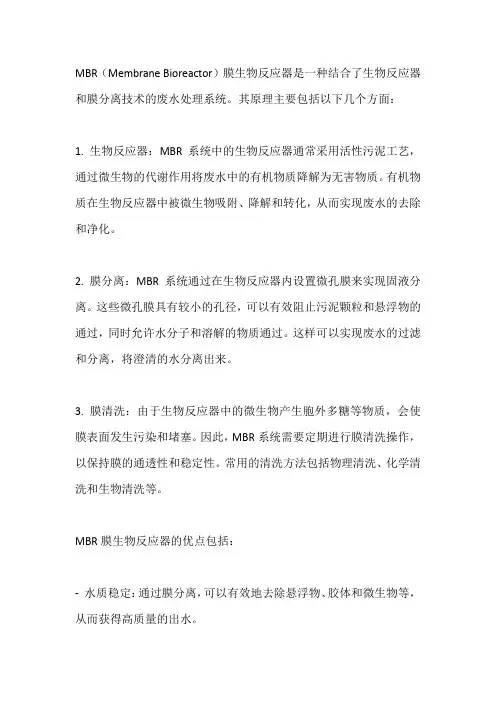 MBR（Membrane Bioreactor）膜生物反应器是一种结合了生物反应器和膜分离技术的废水处理系统。其原理主要包括以下几个方面：

1. 生物反应器：MBR 系统中的生物反应器通常采用活性污泥工艺，通过微生物的代谢作用将废水中的有机物质降解为无害物质。有机物质在生物反应器中被微生物吸附、降解和转化，从而实现废水的去除和净化。

2. 膜分离：MBR 系统通过在生物反应器内设置微孔膜来实现固液分离。这些微孔膜具有较小的孔径，可以有效阻止污泥颗粒和悬浮物的通过，同时允许水分子和溶解的物质通过。这样可以实现废水的过滤和分离，将澄清的水分离出来。

3. 膜清洗：由于生物反应器中的微生物产生胞外多糖等物质，会使膜表面发生污染和堵塞。因此，MBR 系统需要定期进行膜清洗操作，以保持膜的通透性和稳定性。常用的清洗方法包括物理清洗、化学清洗和生物清洗等。

MBR 膜生物反应器的优点包括：

- 水质稳定：通过膜分离，可以有效地去除悬浮物、胶体和微生物等，从而获得高质量的出水。